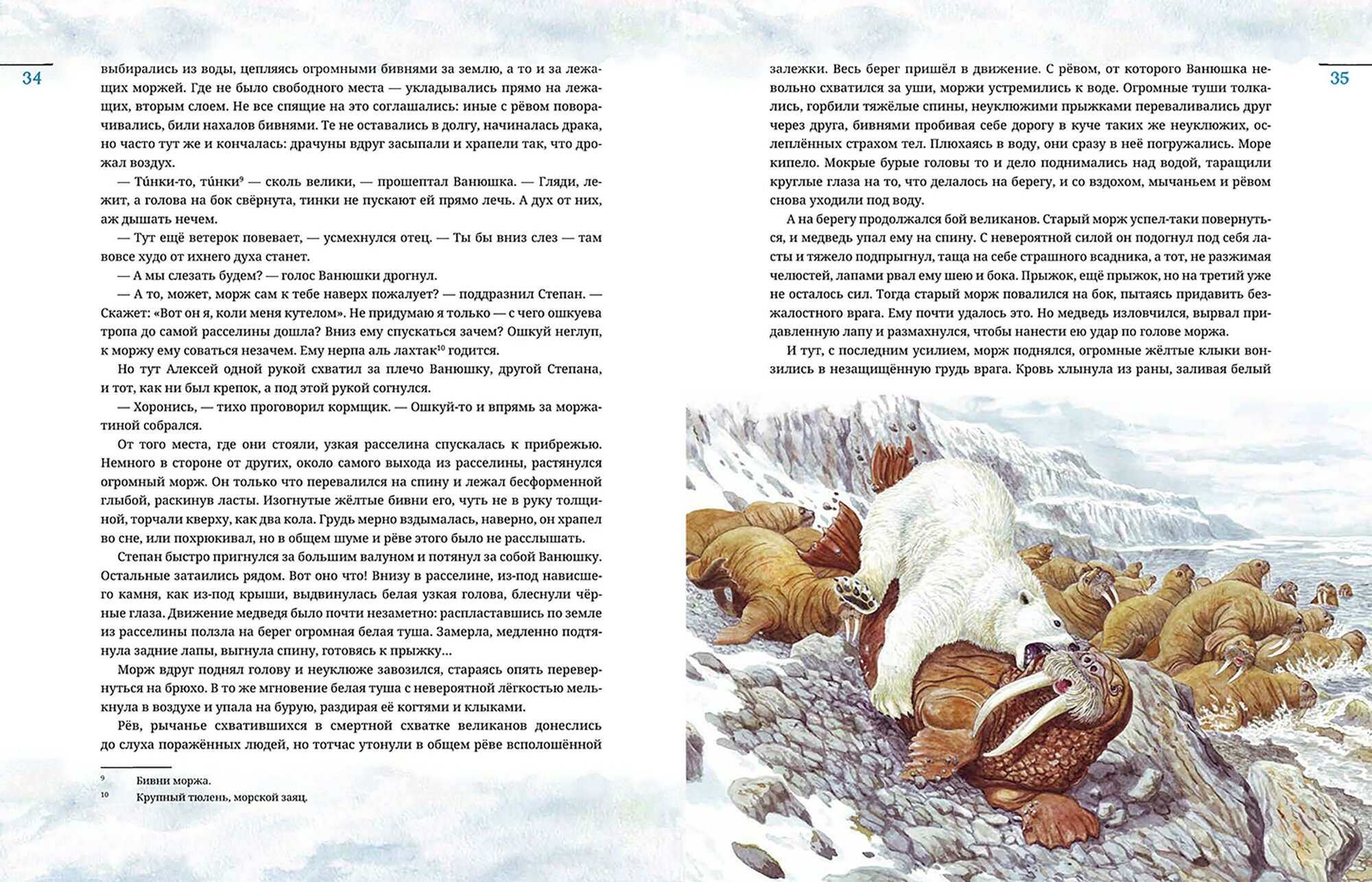 34

выбирались из воды, цепляясь огромными бивнями за землю, а то и за лежащих моржей. Где не было свободного места — укладывались прямо на лежащих, вторым слоем. Не все спящие на это соглашались: иные с рёвом поворачивались, били нахалов бивнями. Те не оставались в долгу, начиналась драка, но часто тут же и кончалась: драчуны вдруг засыпали и храпели так, что дрожал воздух.

— Ти́нки-то, ти́нки$^9$ — сколь велики, — прошептал Ванюшка. — Гляди, лежит, а голова на бок свёрнута, тинки не пускают ей прямо лечь. А дух от них, аж дышать нечем.

— Тут ещё ветерок повевает, — усмехнулся отец. — Ты бы вниз слез — там вовсе худо от ихнего духа станет.

— А мы слезать будем? — голос Ванюшки дрогнул.

— А то, может, морж сам к тебе наверх пожалует? — поддразнил Степан. — Скажет: «Вот он я, коли меня кутелом». Не придумаю я только — с чего ошкуева тропа до самой расселины дошла? Вниз ему спускаться зачем? Ошкуй неглуп, к моржу ему соваться незачем. Ему нерпа аль лахтак$^{10}$ годится.

Но тут Алексей одной рукой схватил за плечо Ванюшку, другой Степана, и тот, как ни был крепок, а под этой рукой согнулся.

— Хоронись, — тихо проговорил кормщик. — Ошкуй-то и впрямь за моржатиной собрался.

От того места, где они стояли, узкая расселина спускалась к прибрежью. Немного в стороне от других, около самого выхода из расселины, растянулся огромный морж. Он только что перевалился на спину и лежал бесформенной глыбой, раскинув ласты. Изогнутые жёлтые бивни его, чуть не в руку толщиной, торчали кверху, как два кола. Грудь мерно вздымалась, наверно, он храпел во сне, или похрюкивал, но в общем шуме и рёве этого было не расслышать.

Степан быстро пригнулся за большим валуном и потянул за собой Ванюшку. Остальные затаились рядом. Вот оно что! Внизу в расселине, из-под нависшего камня, как из-под крыши, выдвинулась белая узкая голова, блеснули чёрные глаза. Движение медведя было почти незаметно: распластавшись по земле из расселины ползла на берег огромная белая туша. Замерла, медленно подтянула задние лапы, выгнула спину, готовясь к прыжку...

Морж вдруг поднял голову и неуклюже завозился, стараясь опять перевернуться на брюхо. В то же мгновение белая туша с невероятной лёгкостью мелькнула в воздухе и упала на бурую, раздирая её когтями и клыками.

Рёв, рычанье схватившихся в смертной схватке великанов донеслись до слуха поражённых людей, но тотчас утонули в общем рёве всполошённой

$^9$ Бивни моржа.
$^{10}$ Крупный тюлень, морской заяц.

35

залежки. Весь берег пришёл в движение. С рёвом, от которого Ванюшка невольно схватился за уши, моржи устремились к воде. Огромные туши толкались, горбили тяжёлые спины, неуклюжими прыжками переваливались друг через друга, бивнями пробивая себе дорогу в куче таких же неуклюжих, ослеплённых страхом тел. Плюхаясь в воду, они сразу в неё погружались. Море кипело. Мокрые бурые головы то и дело поднимались над водой, таращили круглые глаза на то, что делалось на берегу, и со вздохом, мычаньем и рёвом снова уходили под воду.

А на берегу продолжался бой великанов. Старый морж успел-таки повернуться, и медведь упал ему на спину. С невероятной силой он подогнул под себя ласты и тяжело подпрыгнул, таща на себе страшного всадника, а тот, не разжимая челюстей, лапами рвал ему шею и бока. Прыжок, ещё прыжок, но на третий уже не осталось сил. Тогда старый морж повалился на бок, пытаясь придавить безжалостного врага. Ему почти удалось это. Но медведь изловчился, вырвал придавленную лапу и размахнулся, чтобы нанести ею удар по голове моржа.

И тут, с последним усилием, морж поднялся, огромные жёлтые клыки вонзились в незащищённую грудь врага. Кровь хлынула из раны, заливая белый